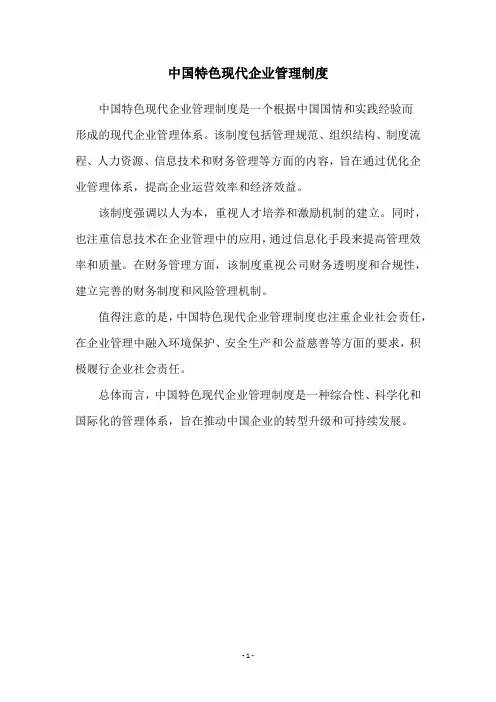 中国特色现代企业管理制度

中国特色现代企业管理制度是一个根据中国国情和实践经验而形成的现代企业管理体系。该制度包括管理规范、组织结构、制度流程、人力资源、信息技术和财务管理等方面的内容，旨在通过优化企业管理体系，提高企业运营效率和经济效益。

该制度强调以人为本，重视人才培养和激励机制的建立。同时，也注重信息技术在企业管理中的应用，通过信息化手段来提高管理效率和质量。在财务管理方面，该制度重视公司财务透明度和合规性，建立完善的财务制度和风险管理机制。

值得注意的是，中国特色现代企业管理制度也注重企业社会责任，在企业管理中融入环境保护、安全生产和公益慈善等方面的要求，积极履行企业社会责任。

总体而言，中国特色现代企业管理制度是一种综合性、科学化和国际化的管理体系，旨在推动中国企业的转型升级和可持续发展。

- 1 -